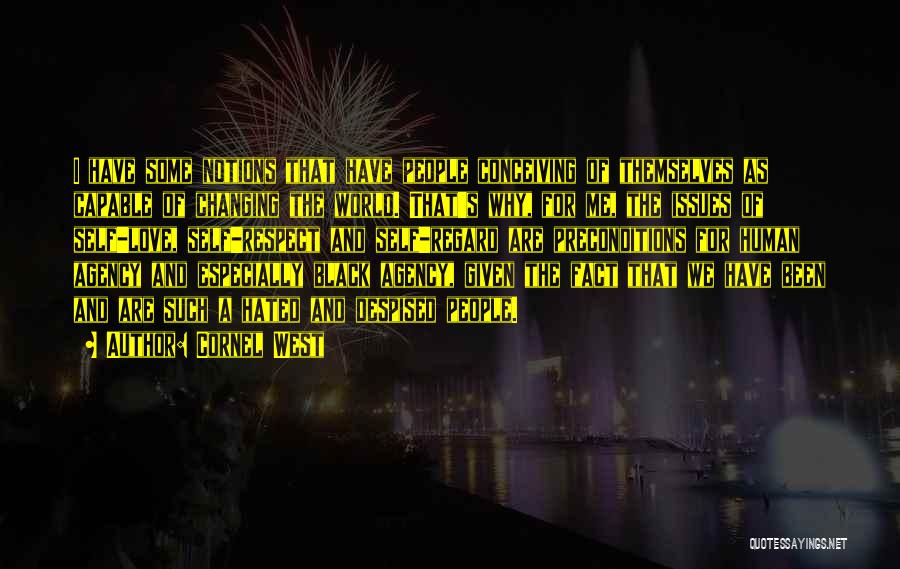 I have some notions that have people conceiving of themselves as capable of changing the world. That's why, for me, the issues of self-love, self-respect and self-regard are preconditions for human agency and especially black agency, given the fact that we have been and are such a hated and despised people.

Author: Cornel West

QUOTESSAYINGS.NET